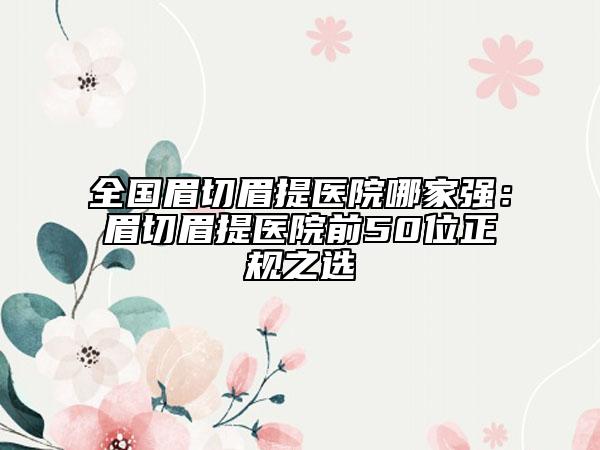 全国眉切眉提医院哪家强：眉切眉提医院前50位正规之选